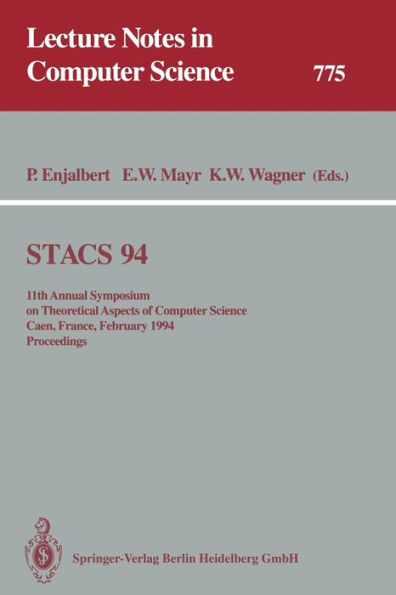 Lecture Notes in Computer Science

775

P. Enjalbert E.W. Mayr K.W. Wagner (Eds.)

STACS 94

11th Annual Symposium on Theoretical Aspects of Computer Science Caen, France, February 1994 Proceedings

Springer-Verlag Berlin Heidelberg GmbH